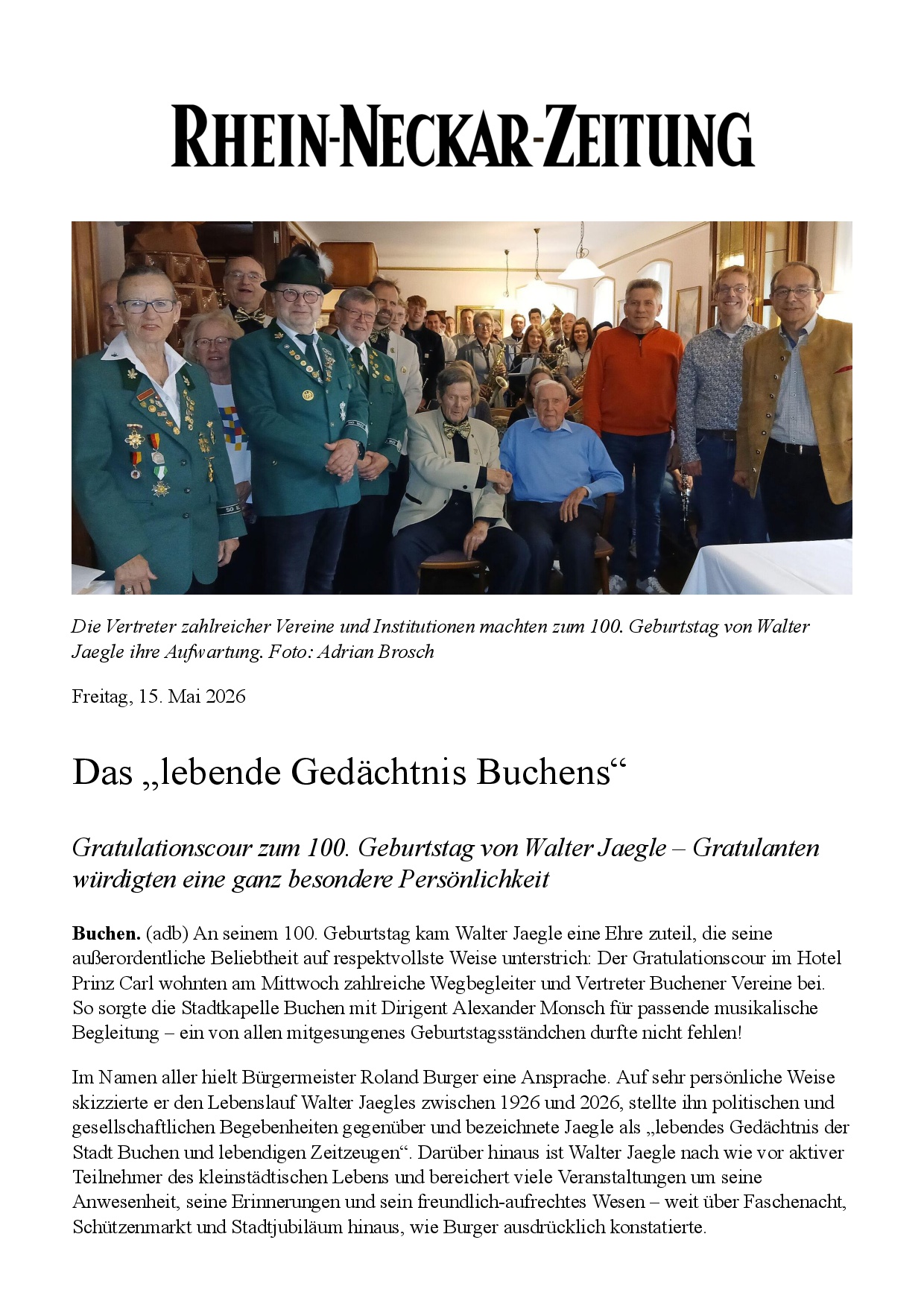 RHEIN-NECKAR-ZEITUNG

Die Vertreter zahlreicher Vereine und Institutionen machten zum 100. Geburtstag von Walter Jaegle ihre Aufwartung. Foto: Adrian Brosch

Freitag, 15. Mai 2026

Das „lebende Gedächtnis Buchens“

Gratulationscour zum 100. Geburtstag von Walter Jaegle – Gratulanten würdigten eine ganz besondere Persönlichkeit

Buchen. (adb) An seinem 100. Geburtstag kam Walter Jaegle eine Ehre zuteil, die seine außerordentliche Beliebtheit auf respektvollste Weise unterstrich: Der Gratulationscour im Hotel Prinz Carl wohnten am Mittwoch zahlreiche Wegbegleiter und Vertreter Buchener Vereine bei. So sorgte die Stadtkapelle Buchen mit Dirigent Alexander Monsch für passende musikalische Begleitung – ein von allen mitgesungenes Geburtstagsständchen durfte nicht fehlen!

Im Namen aller hielt Bürgermeister Roland Burger eine Ansprache. Auf sehr persönliche Weise skizzierte er den Lebenslauf Walter Jaegles zwischen 1926 und 2026, stellte ihn politischen und gesellschaftlichen Begebenheiten gegenüber und bezeichnete Jaegle als „lebendes Gedächtnis der Stadt Buchen und lebendigen Zeitzeugen“. Darüber hinaus ist Walter Jaegle nach wie vor aktiver Teilnehmer des kleinstädtischen Lebens und bereichert viele Veranstaltungen um seine Anwesenheit, seine Erinnerungen und sein freundlich-aufrechtes Wesen – weit über Faschenacht, Schützenmarkt und Stadtjubiläum hinaus, wie Burger ausdrücklich konstatierte.